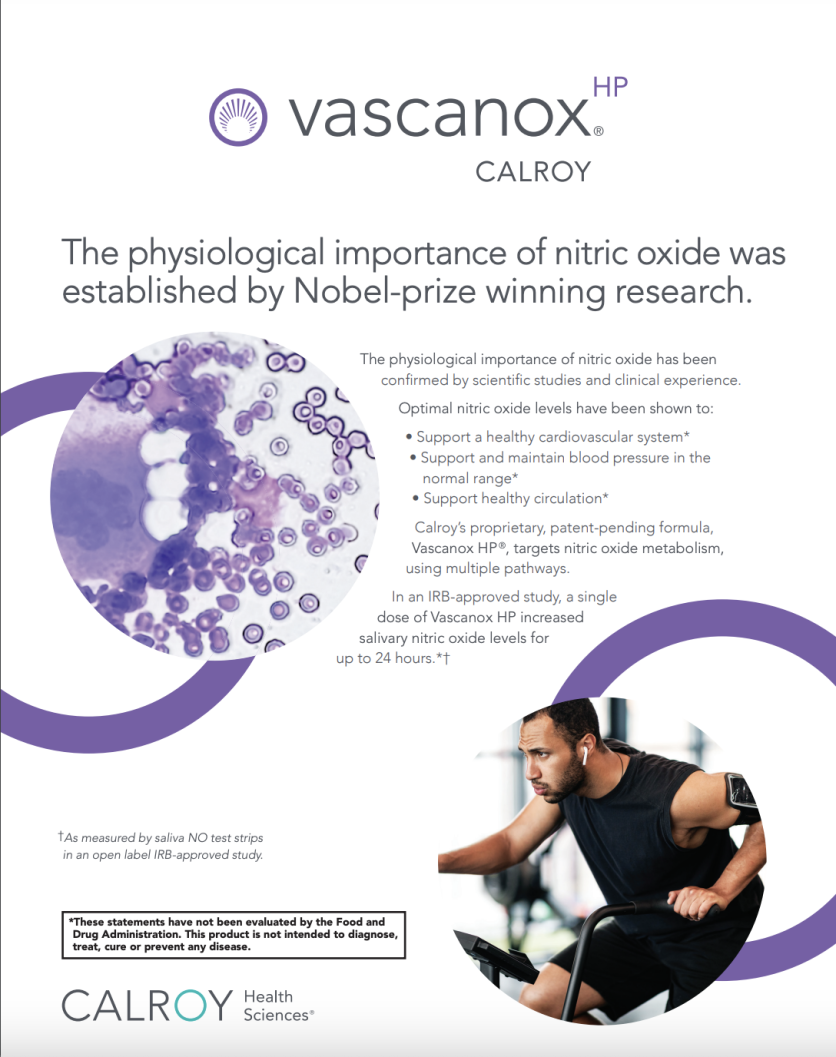 vascanox® HP
CALROY

The physiological importance of nitric oxide was established by Nobel-prize winning research.

The physiological importance of nitric oxide has been confirmed by scientific studies and clinical experience.

Optimal nitric oxide levels have been shown to:

• Support a healthy cardiovascular system*
• Support and maintain blood pressure in the normal range*
• Support healthy circulation*

Calroy's proprietary, patent-pending formula, Vascanox HP®, targets nitric oxide metabolism, using multiple pathways.

In an IRB-approved study, a single dose of Vascanox HP increased salivary nitric oxide levels for up to 24 hours.*†

†As measured by saliva NO test strips in an open label IRB-approved study.

*These statements have not been evaluated by the Food and Drug Administration. This product is not intended to diagnose, treat, cure or prevent any disease.

CALROY Health Sciences®